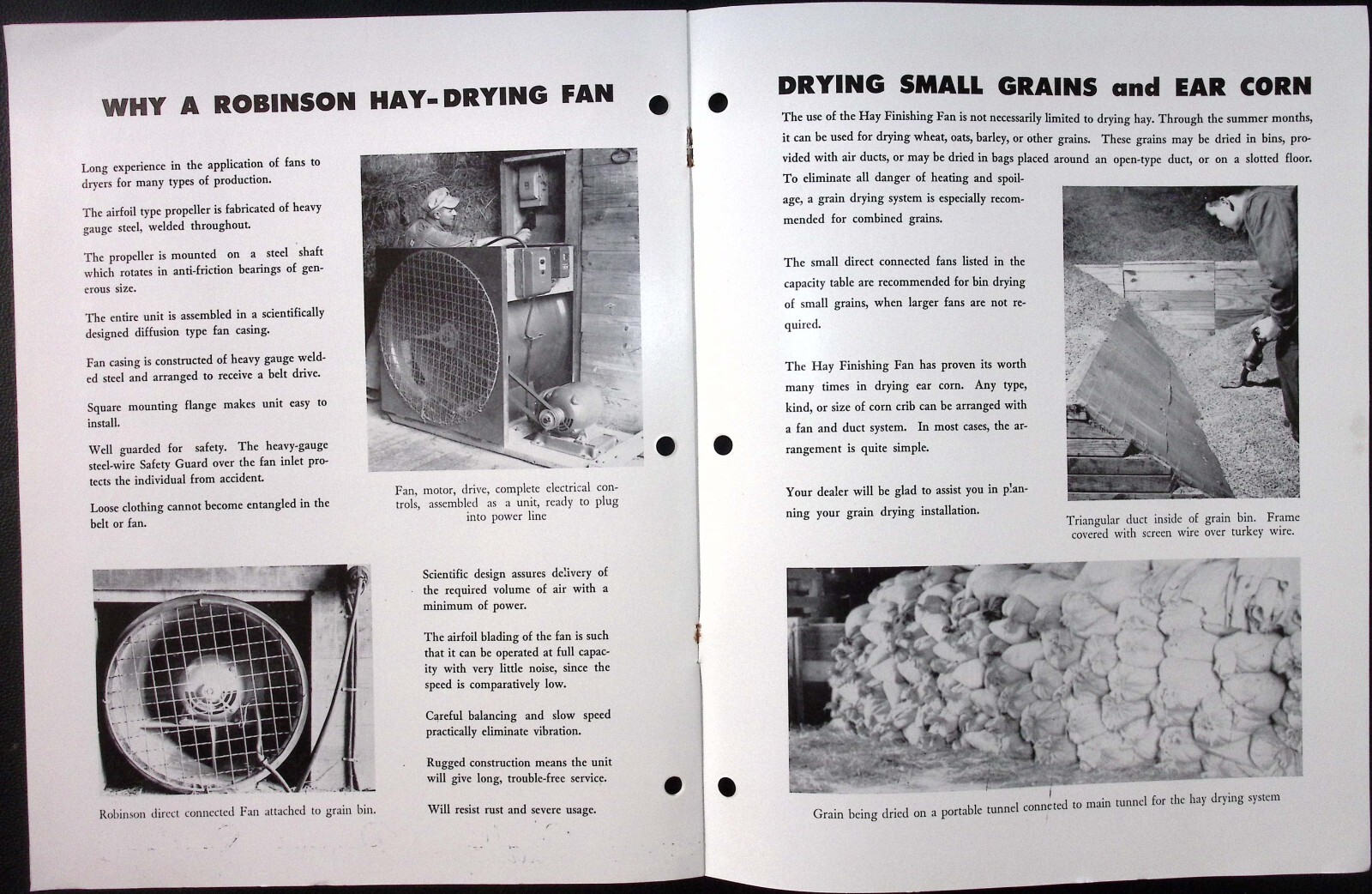 WHY A ROBINSON HAY-DRYING FAN

Long experience in the application of fans to dryers for many types of production.

The airfoil type propeller is fabricated of heavy gauge steel, welded throughout.

The propeller is mounted on a steel shaft which rotates in anti-friction bearings of generous size.

The entire unit is assembled in a scientifically designed diffusion type fan casing.

Fan casing is constructed of heavy gauge welded steel and arranged to receive a belt drive.

Square mounting flange makes unit easy to install.

Well guarded for safety. The heavy-gauge steel-wire Safety Guard over the fan inlet protects the individual from accident.

Loose clothing cannot become entangled in the belt or fan.

Fan, motor, drive, complete electrical controls, assembled as a unit, ready to plug into power line

Robinson direct connected Fan attached to grain bin.

Scientific design assures delivery of the required volume of air with a minimum of power.

The airfoil blading of the fan is such that it can be operated at full capacity with very little noise, since the speed is comparatively low.

Careful balancing and slow speed practically eliminate vibration.

Rugged construction means the unit will give long, trouble-free service.

Will resist rust and severe usage.

DRYING SMALL GRAINS and EAR CORN

The use of the Hay Finishing Fan is not necessarily limited to drying hay. Through the summer months, it can be used for drying wheat, oats, barley, or other grains. These grains may be dried in bins, provided with air ducts, or may be dried in bags placed around an open-type duct, or on a slotted floor. To eliminate all danger of heating and spoilage, a grain drying system is especially recommended for combined grains.

The small direct connected fans listed in the capacity table are recommended for bin drying of small grains, when larger fans are not required.

The Hay Finishing Fan has proven its worth many times in drying ear corn. Any type, kind, or size of corn crib can be arranged with a fan and duct system. In most cases, the arrangement is quite simple.

Your dealer will be glad to assist you in planning your grain drying installation.

Triangular duct inside of grain bin. Frame covered with screen wire over turkey wire.

Grain being dried on a portable tunnel conneted to main tunnel for the hay drying system